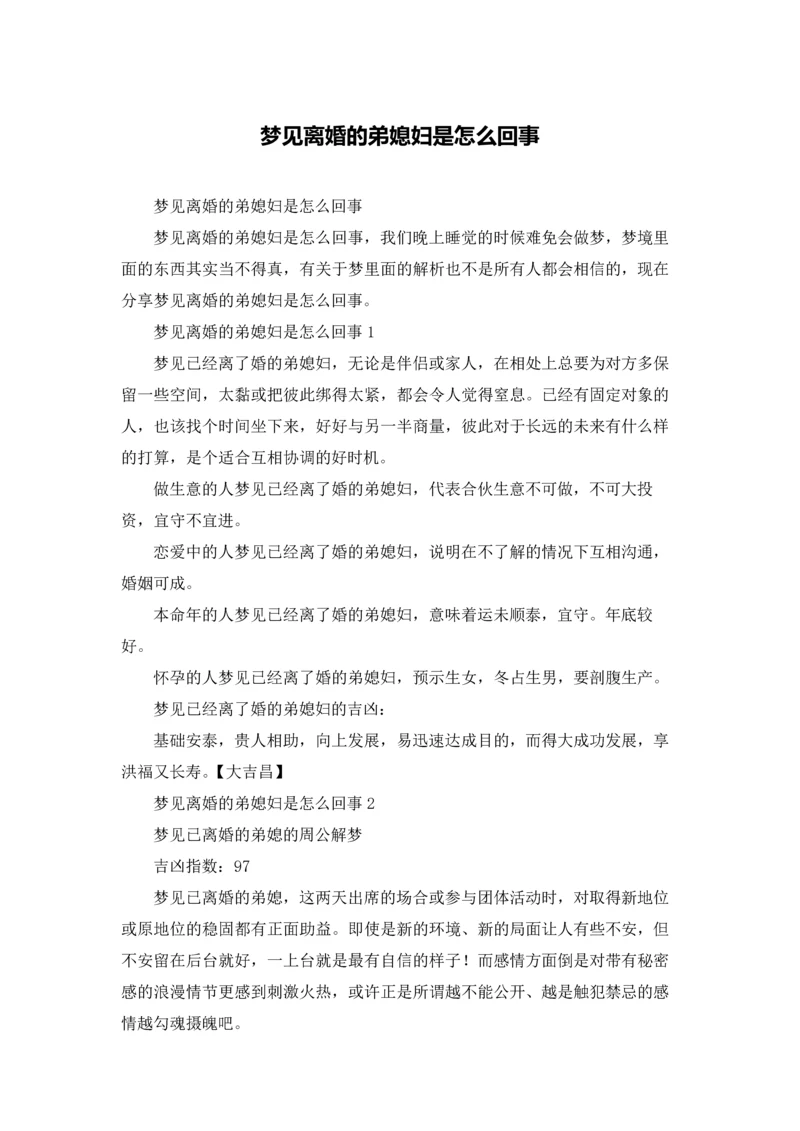 梦见离婚的弟媳妇是怎么回事

梦见离婚的弟媳妇是怎么回事

梦见离婚的弟媳妇是怎么回事，我们晚上睡觉的时候难免会做梦，梦境里面的东西其实当不得真，有关于梦里面的解析也不是所有人都会相信的，现在分享梦见离婚的弟媳妇是怎么回事。

梦见离婚的弟媳妇是怎么回事 1

梦见已经离了婚的弟媳妇，无论是伴侣或家人，在相处上总要为对方多保留一些空间，太黏或把彼此绑得太紧，都会令人觉得窒息。已经有固定对象的人，也该找个时间坐下来，好好与另一半商量，彼此对于长远的未来有什么样的打算，是个适合互相协调的好时机。

做生意的人梦见已经离了婚的弟媳妇，代表合伙生意不可做，不可大投资，宜守不宜进。

恋爱中的人梦见已经离了婚的弟媳妇，说明在不了解的情况下互相沟通，婚姻可成。

本命年的人梦见已经离了婚的弟媳妇，意味着运未顺泰，宜守。年底较好。

怀孕的人梦见已经离了婚的弟媳妇，预示生女，冬占生男，要剖腹生产。

梦见已经离了婚的弟媳妇的吉凶：

基础安泰，贵人相助，向上发展，易迅速达成目的，而得大成功发展，享洪福又长寿。【大吉昌】

梦见离婚的弟媳妇是怎么回事 2

梦见已离婚的弟媳的周公解梦

吉凶指数：97

梦见已离婚的弟媳，这两天出席的场合或参与团体活动时，对取得新地位或原地位的稳固都有正面助益。即使是新的环境、新的局面让人有些不安，但不安留在后台就好，一上台就是最有自信的样子！而感情方面倒是对带有秘密感的浪漫情节更感到刺激火热，或许正是所谓越不能公开、越是触犯禁忌的感情越勾魂摄魄吧。